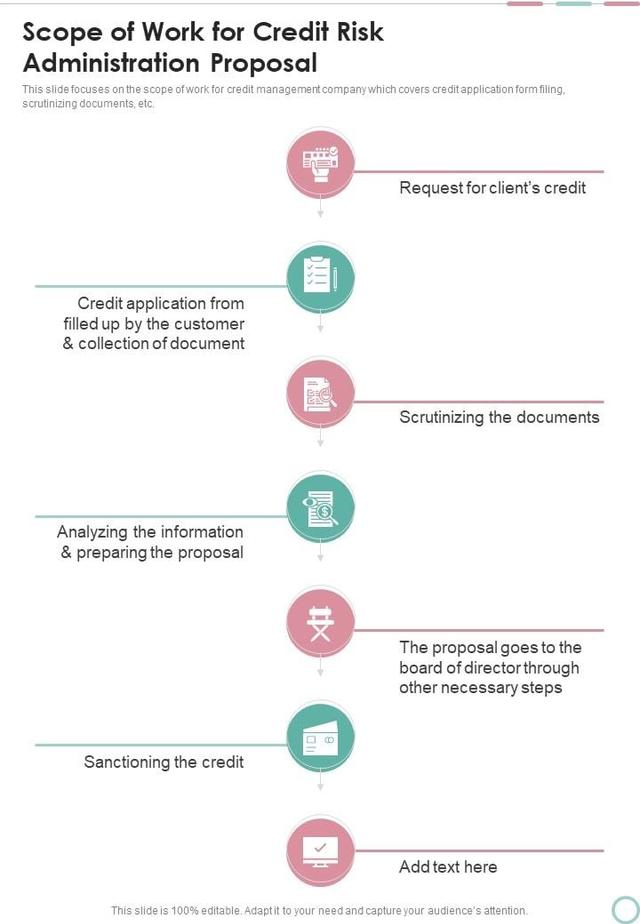 Scope of Work for Credit Risk Administration Proposal

This slide focuses on the scope of work for credit management company which covers credit application form filing, scrutinizing documents, etc.

Request for client's credit

Credit application from filled up by the customer & collection of document

Scrutinizing the documents

Analyzing the information & preparing the proposal

The proposal goes to the board of director through other necessary steps

Sanctioning the credit

Add text here

This slide is 100% editable. Adapt it to your need and capture your audience's attention.